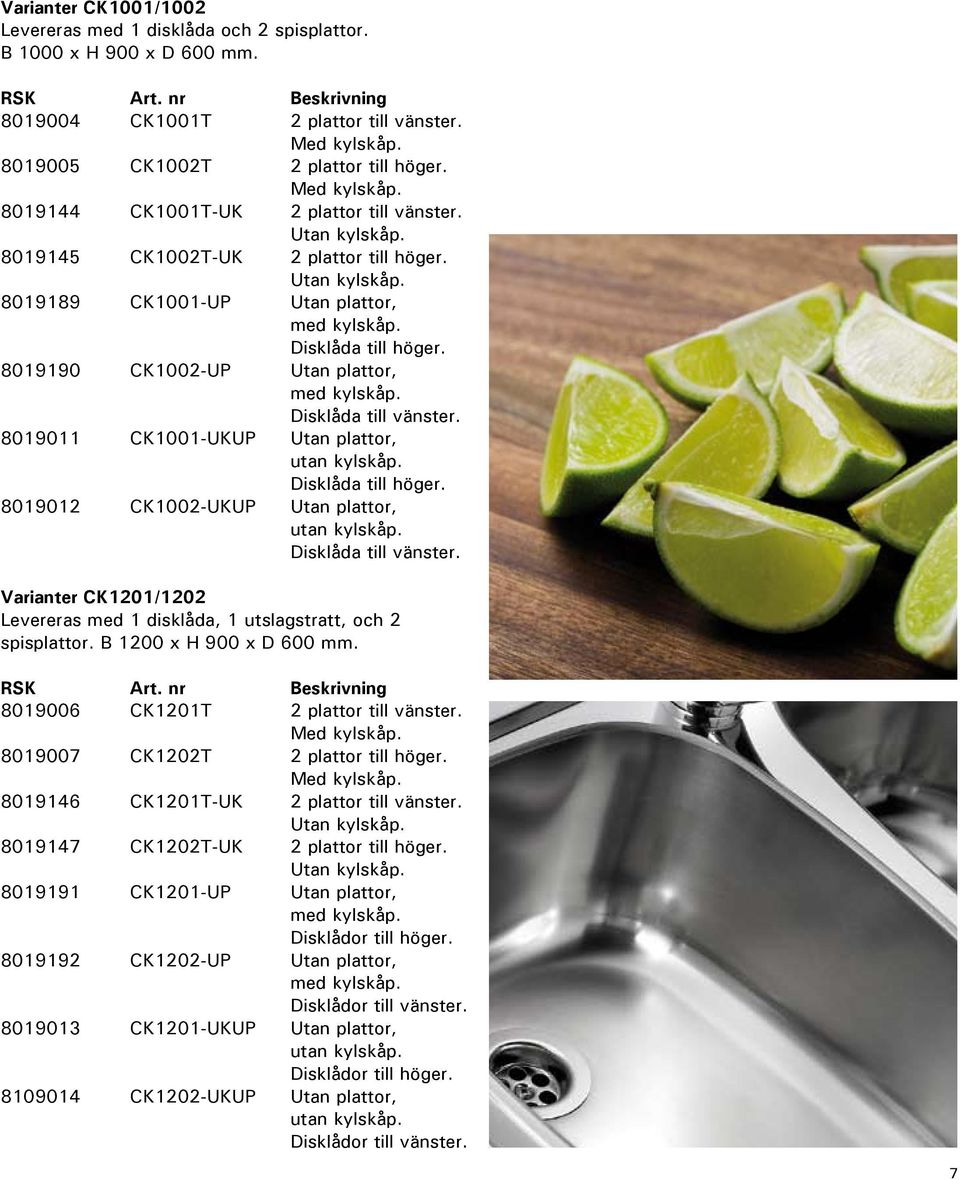 **Varianter CK1001/1002**
Levereras med 1 disklåda och 2 spisplattor. B 1000 x H 900 x D 600 mm.

| RSK | Art. nr | Beskrivning |
|---|---|---|
| 8019004 | CK1001T | 2 plattor till vänster. Med kylskåp. |
| 8019005 | CK1002T | 2 plattor till höger. Med kylskåp. |
| 8019144 | CK1001T-UK | 2 plattor till vänster. Utan kylskåp. |
| 8019145 | CK1002T-UK | 2 plattor till höger. Utan kylskåp. |
| 8019189 | CK1001-UP | Utan plattor, med kylskåp. Disklåda till höger. |
| 8019190 | CK1002-UP | Utan plattor, med kylskåp. Disklåda till vänster. |
| 8019011 | CK1001-UKUP | Utan plattor, utan kylskåp. Disklåda till höger. |
| 8019012 | CK1002-UKUP | Utan plattor, utan kylskåp. Disklåda till vänster. |

**Varianter CK1201/1202**
Levereras med 1 disklåda, 1 utslagstratt, och 2 spisplattor. B 1200 x H 900 x D 600 mm.

| RSK | Art. nr | Beskrivning |
|---|---|---|
| 8019006 | CK1201T | 2 plattor till vänster. Med kylskåp. |
| 8019007 | CK1202T | 2 plattor till höger. Med kylskåp. |
| 8019146 | CK1201T-UK | 2 plattor till vänster. Utan kylskåp. |
| 8019147 | CK1202T-UK | 2 plattor till höger. Utan kylskåp. |
| 8019191 | CK1201-UP | Utan plattor, med kylskåp. Disklådor till höger. |
| 8019192 | CK1202-UP | Utan plattor, med kylskåp. Disklådor till vänster. |
| 8019013 | CK1201-UKUP | Utan plattor, utan kylskåp. Disklådor till höger. |
| 8109014 | CK1202-UKUP | Utan plattor, utan kylskåp. Disklådor till vänster. |

7